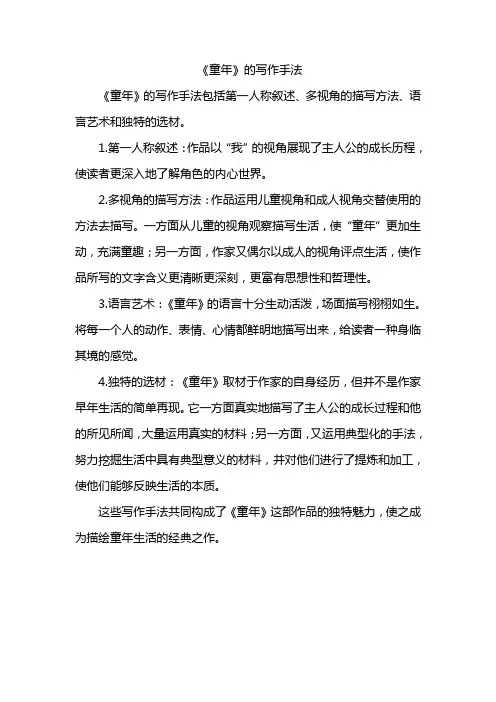 《童年》的写作手法

《童年》的写作手法包括第一人称叙述、多视角的描写方法、语言艺术和独特的选材。

1.第一人称叙述：作品以“我”的视角展现了主人公的成长历程，使读者更深入地了解角色的内心世界。

2.多视角的描写方法：作品运用儿童视角和成人视角交替使用的方法去描写。一方面从儿童的视角观察描写生活，使“童年”更加生动，充满童趣；另一方面，作家又偶尔以成人的视角评点生活，使作品所写的文字含义更清晰更深刻，更富有思想性和哲理性。

3.语言艺术：《童年》的语言十分生动活泼，场面描写栩栩如生。将每一个人的动作、表情、心情都鲜明地描写出来，给读者一种身临其境的感觉。

4.独特的选材：《童年》取材于作家的自身经历，但并不是作家早年生活的简单再现。它一方面真实地描写了主人公的成长过程和他的所见所闻，大量运用真实的材料；另一方面，又运用典型化的手法，努力挖掘生活中具有典型意义的材料，并对他们进行了提炼和加工，使他们能够反映生活的本质。

这些写作手法共同构成了《童年》这部作品的独特魅力，使之成为描绘童年生活的经典之作。